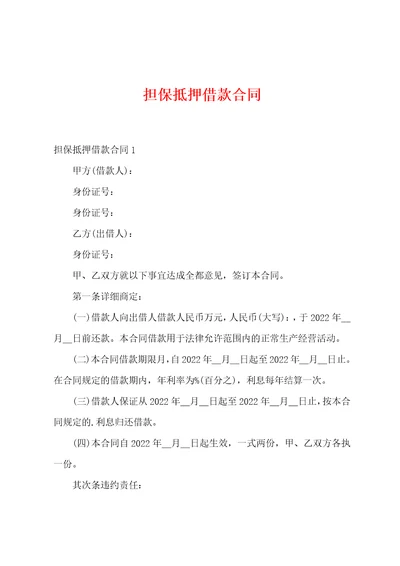 担保抵押借款合同

担保抵押借款合同 1

甲方(借款人)：

身份证号：

身份证号：

乙方(出借人)：

身份证号：

甲、乙双方就以下事宜达成全都意见，签订本合同。

第一条详细商定：

(一)借款人向出借人借款人民币万元，人民币(大写)：，于 2022 年__月__日前还款。本合同借款用于法律允许范围内的正常生产经营活动。

(二)本合同借款期限月，自 2022 年__月__日起至 2022 年__月__日止。在合同规定的借款期内，年利率为%(百分之)，利息每年结算一次。

(三)借款人保证从 2022 年__月__日起至 2022 年__月__日止，按本合同规定的，利息归还借款。

(四)本合同自 2022 年__月__日起生效，一式两份，甲、乙双方各执一份。

其次条违约责任：